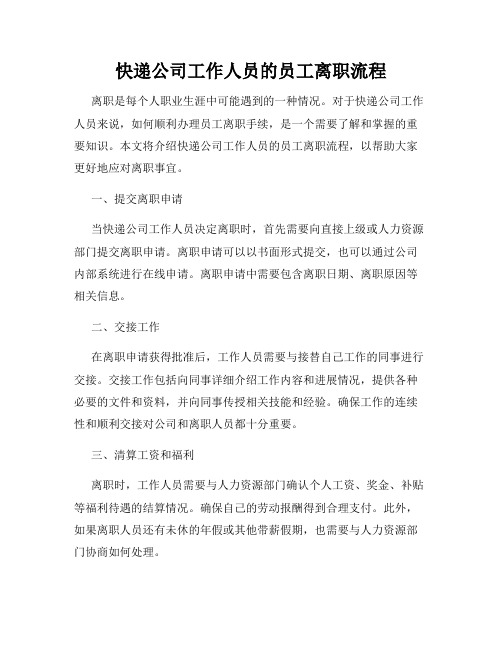 快递公司工作人员的员工离职流程

离职是每个人职业生涯中可能遇到的一种情况。对于快递公司工作人员来说，如何顺利办理员工离职手续，是一个需要了解和掌握的重要知识。本文将介绍快递公司工作人员的员工离职流程，以帮助大家更好地应对离职事宜。

一、提交离职申请

当快递公司工作人员决定离职时，首先需要向直接上级或人力资源部门提交离职申请。离职申请可以以书面形式提交，也可以通过公司内部系统进行在线申请。离职申请中需要包含离职日期、离职原因等相关信息。

二、交接工作

在离职申请获得批准后，工作人员需要与接替自己工作的同事进行交接。交接工作包括向同事详细介绍工作内容和进展情况，提供各种必要的文件和资料，并向同事传授相关技能和经验。确保工作的连续性和顺利交接对公司和离职人员都十分重要。

三、清算工资和福利

离职时，工作人员需要与人力资源部门确认个人工资、奖金、补贴等福利待遇的结算情况。确保自己的劳动报酬得到合理支付。此外，如果离职人员还有未休的年假或其他带薪假期，也需要与人力资源部门协商如何处理。